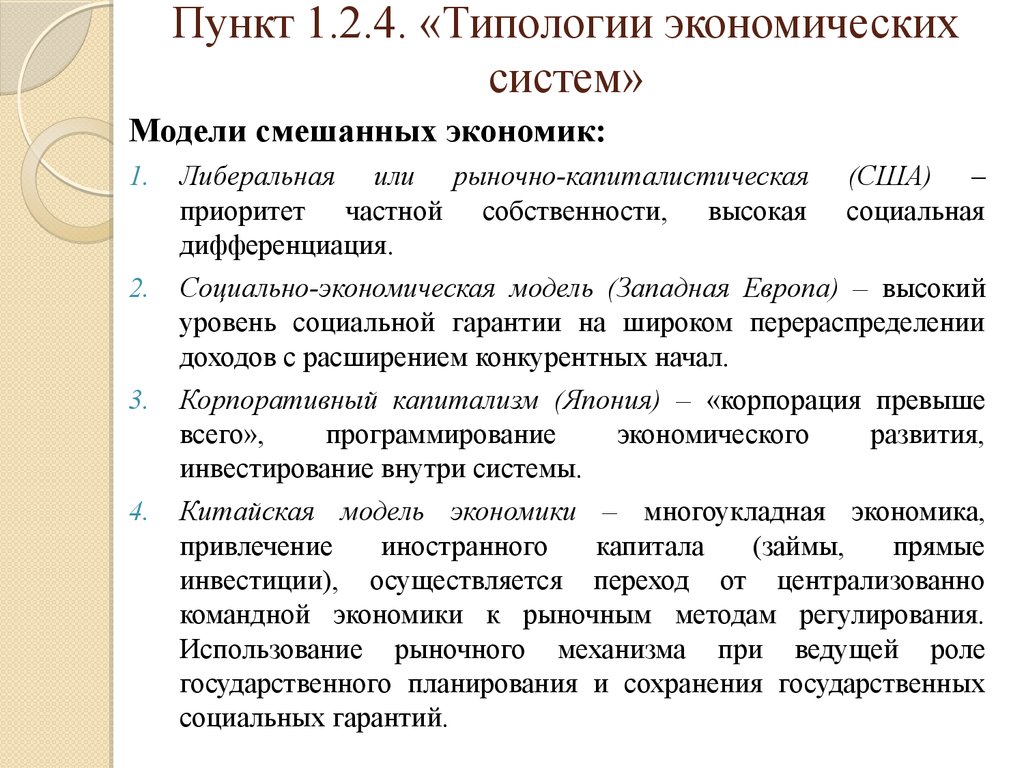 Пункт 1.2.4. «Типологии экономических систем»

Модели смешанных экономик:

1. Либеральная или рыночно-капиталистическая (США) – приоритет частной собственности, высокая социальная дифференциация.

2. Социально-экономическая модель (Западная Европа) – высокий уровень социальной гарантии на широком перераспределении доходов с расширением конкурентных начал.

3. Корпоративный капитализм (Япония) – «корпорация превыше всего», программирование экономического развития, инвестирование внутри системы.

4. Китайская модель экономики – многоукладная экономика, привлечение иностранного капитала (займы, прямые инвестиции), осуществляется переход от централизованно командной экономики к рыночным методам регулирования. Использование рыночного механизма при ведущей роле государственного планирования и сохранения государственных социальных гарантий.